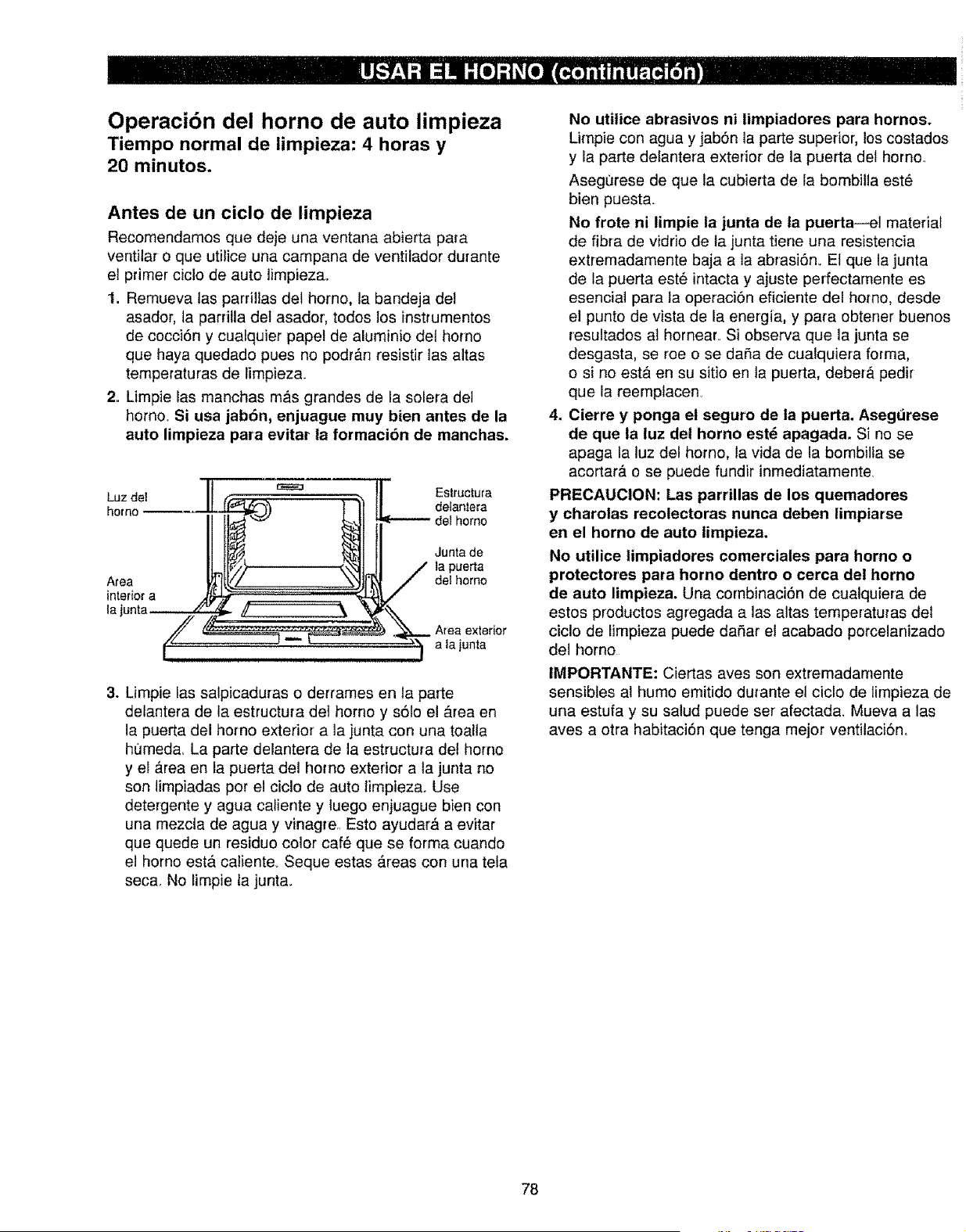 USAR EL HORNO (continuación)

Operación del horno de auto limpieza

Tiempo normal de limpieza: 4 horas y 20 minutos.

Antes de un ciclo de limpieza

Recomendamos que deje una ventana abierta para ventilar o que utilice una campana de ventilador durante el primer ciclo de auto limpieza.

1. Remueva las parrillas del horno, la bandeja del asador, la parrilla del asador, todos los instrumentos de cocción y cualquier papel de aluminio del horno que haya quedado pues no podrán resistir las altas temperaturas de limpieza.

2. Limpie las manchas más grandes de la solera del horno. Si usa jabón, enjuague muy bien antes de la auto limpieza para evitar la formación de manchas.

Luz del horno

Area interior a la junta

Estructura delantera del horno

Junta de la puerta del horno

Area exterior a la junta

3. Limpie las salpicaduras o derrames en la parte delantera de la estructura del horno y sólo el área en la puerta del horno exterior a la junta con una toalla húmeda. La parte delantera de la estructura del horno y el área en la puerta del horno exterior a la junta no son limpiadas por el ciclo de auto limpieza. Use detergente y agua caliente y luego enjuague bien con una mezcla de agua y vinagre. Esto ayudará a evitar que quede un residuo color café que se forma cuando el horno está caliente. Seque estas áreas con una tela seca. No limpie la junta.

No utilice abrasivos ni limpiadores para hornos. Limpie con agua y jabón la parte superior, los costados y la parte delantera exterior de la puerta del horno.

Asegúrese de que la cubierta de la bombilla esté bien puesta.

No frote ni limpie la junta de la puerta—el material de fibra de vidrio de la junta tiene una resistencia extremadamente baja a la abrasión. El que la junta de la puerta esté intacta y ajuste perfectamente es esencial para la operación eficiente del horno, desde el punto de vista de la energía, y para obtener buenos resultados al hornear. Si observa que la junta se desgasta, se roe o se daña de cualquiera forma, o si no está en su sitio en la puerta, deberá pedir que la reemplacen.

4. Cierre y ponga el seguro de la puerta. Asegúrese de que la luz del horno esté apagada. Si no se apaga la luz del horno, la vida de la bombilla se acortará o se puede fundir inmediatamente.

PRECAUCION: Las parrillas de los quemadores y charolas recolectoras nunca deben limpiarse en el horno de auto limpieza.

No utilice limpiadores comerciales para horno o protectores para horno dentro o cerca del horno de auto limpieza. Una combinación de cualquiera de estos productos agregada a las altas temperaturas del ciclo de limpieza puede dañar el acabado porcelanizado del horno.

IMPORTANTE: Ciertas aves son extremadamente sensibles al humo emitido durante el ciclo de limpieza de una estufa y su salud puede ser afectada. Mueva a las aves a otra habitación que tenga mejor ventilación.

78